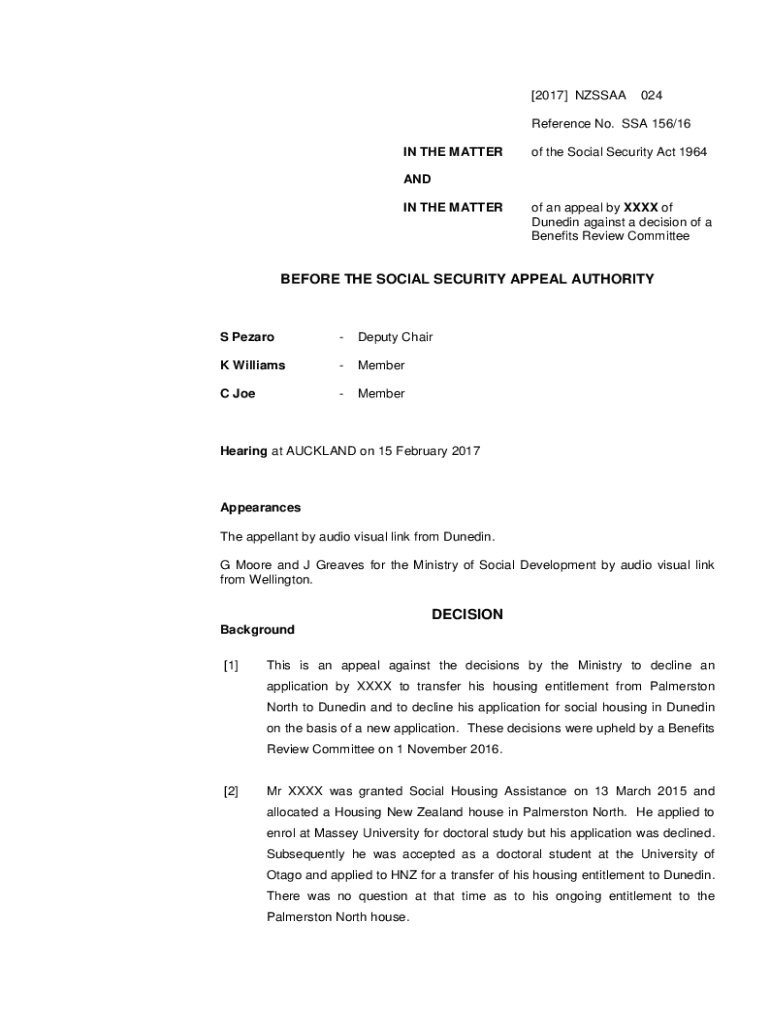 [2017] NZSSAA 024

Reference No. SSA 156/16

IN THE MATTER of the Social Security Act 1964

AND

IN THE MATTER of an appeal by XXXX of Dunedin against a decision of a Benefits Review Committee

BEFORE THE SOCIAL SECURITY APPEAL AUTHORITY

S Pezaro - Deputy Chair

K Williams - Member

C Joe - Member

Hearing at AUCKLAND on 15 February 2017

Appearances

The appellant by audio visual link from Dunedin.

G Moore and J Greaves for the Ministry of Social Development by audio visual link from Wellington.

DECISION

Background

[1] This is an appeal against the decisions by the Ministry to decline an application by XXXX to transfer his housing entitlement from Palmerston North to Dunedin and to decline his application for social housing in Dunedin on the basis of a new application. These decisions were upheld by a Benefits Review Committee on 1 November 2016.

[2] Mr XXXX was granted Social Housing Assistance on 13 March 2015 and allocated a Housing New Zealand house in Palmerston North. He applied to enrol at Massey University for doctoral study but his application was declined. Subsequently he was accepted as a doctoral student at the University of Otago and applied to HNZ for a transfer of his housing entitlement to Dunedin. There was no question at that time as to his ongoing entitlement to the Palmerston North house.